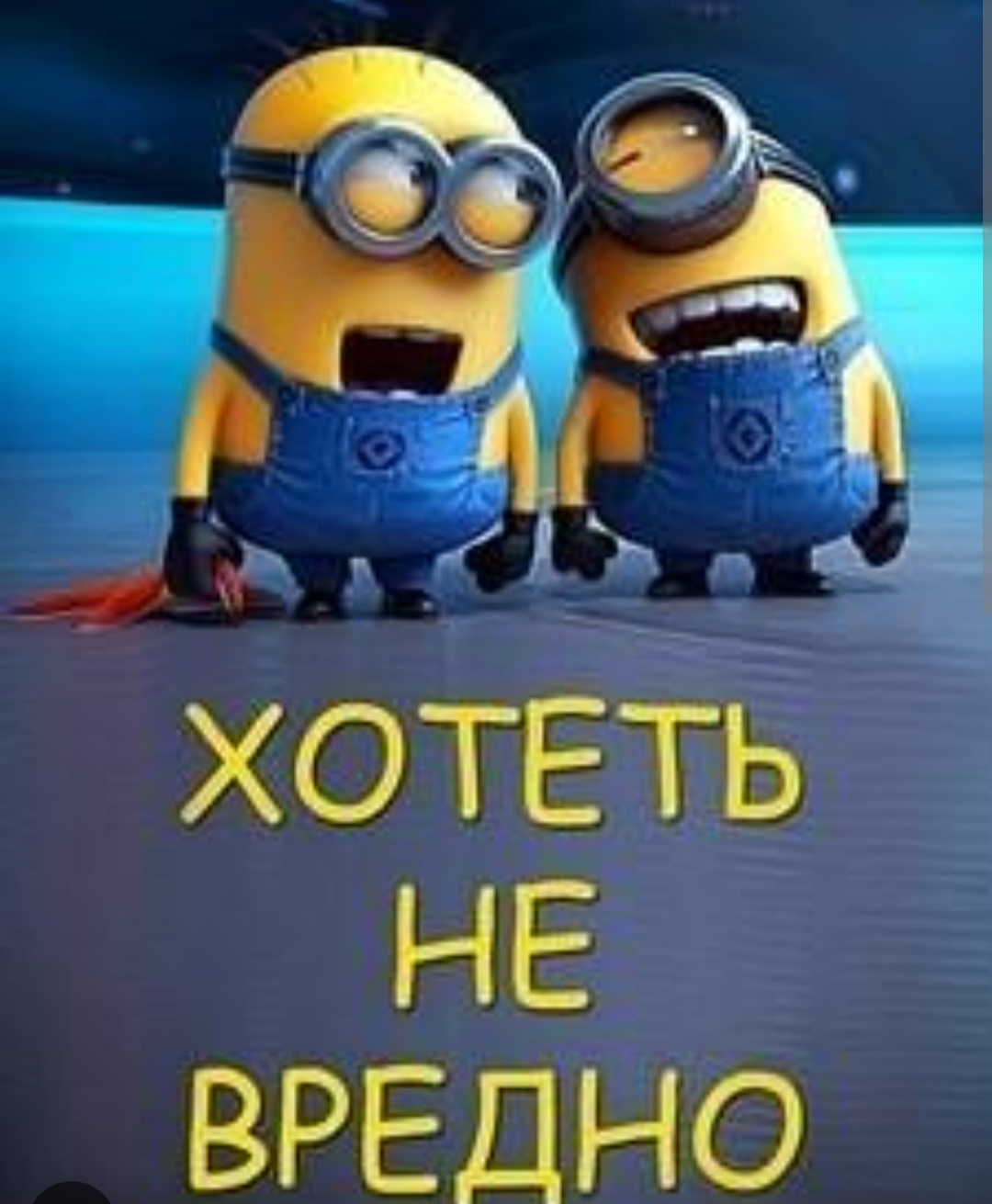 ХОТЕТЬ
НЕ
ВРЕДНО